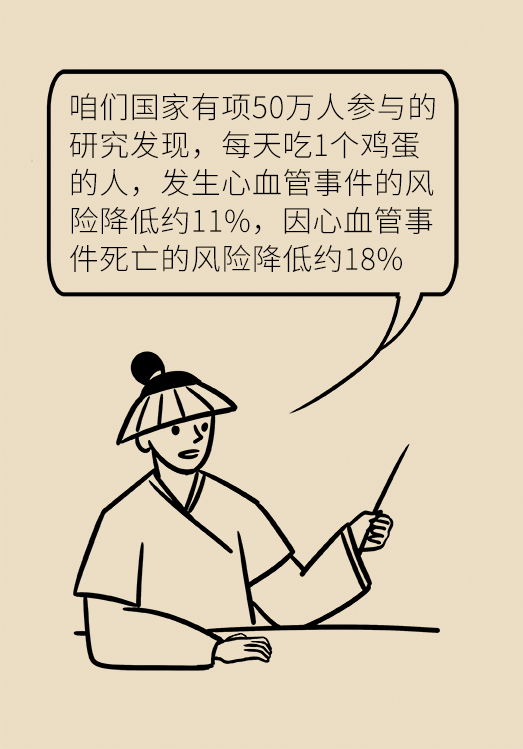 咱们国家有项50万人参与的研究发现，每天吃1个鸡蛋的人，发生心血管事件的风险降低约11%，因心血管事件死亡的风险降低约18%